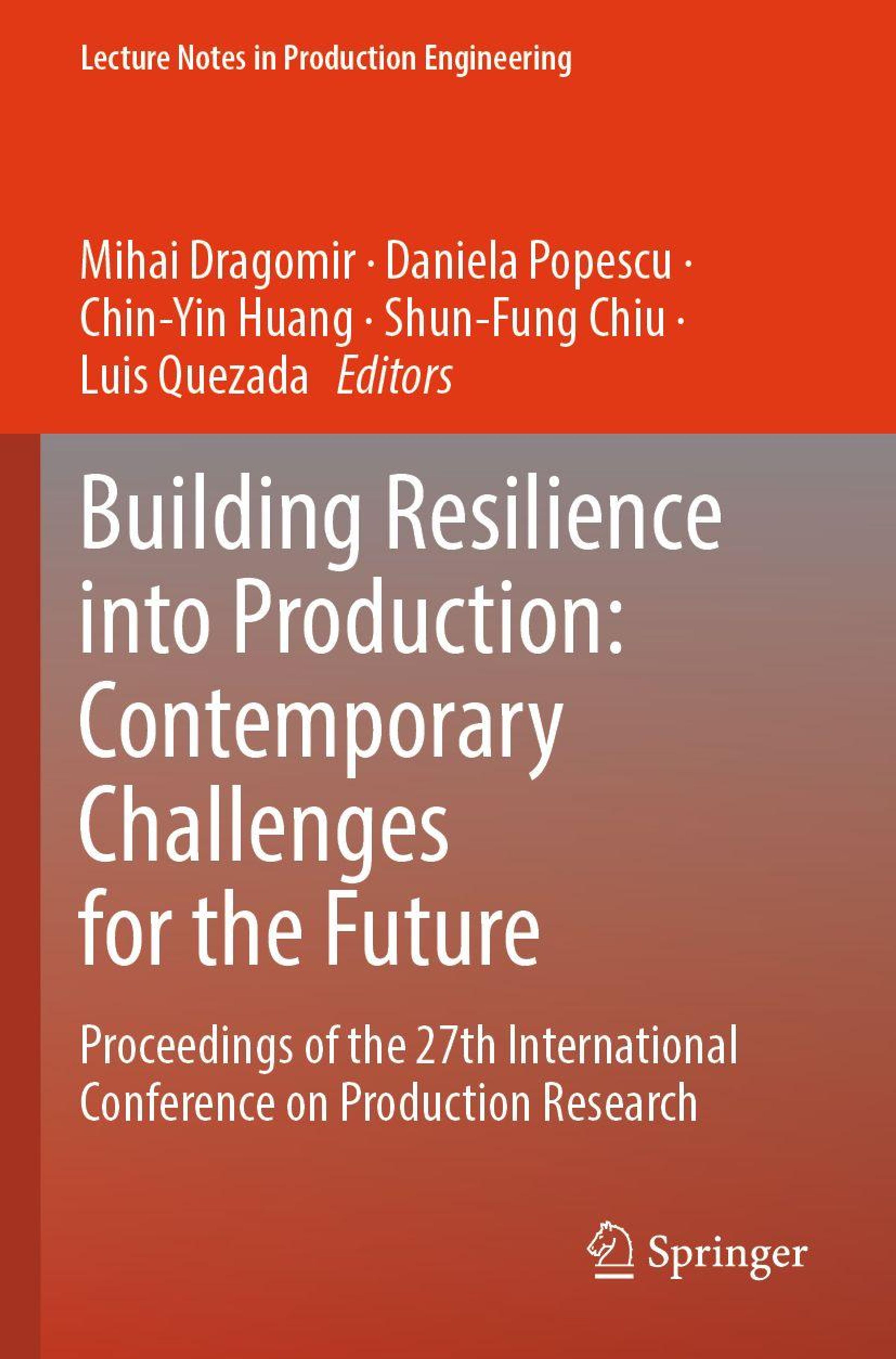 Lecture Notes in Production Engineering

Mihai Dragomir · Daniela Popescu ·
Chin-Yin Huang · Shun-Fung Chiu ·
Luis Quezada Editors

Building Resilience into Production: Contemporary Challenges for the Future

Proceedings of the 27th International Conference on Production Research

Springer